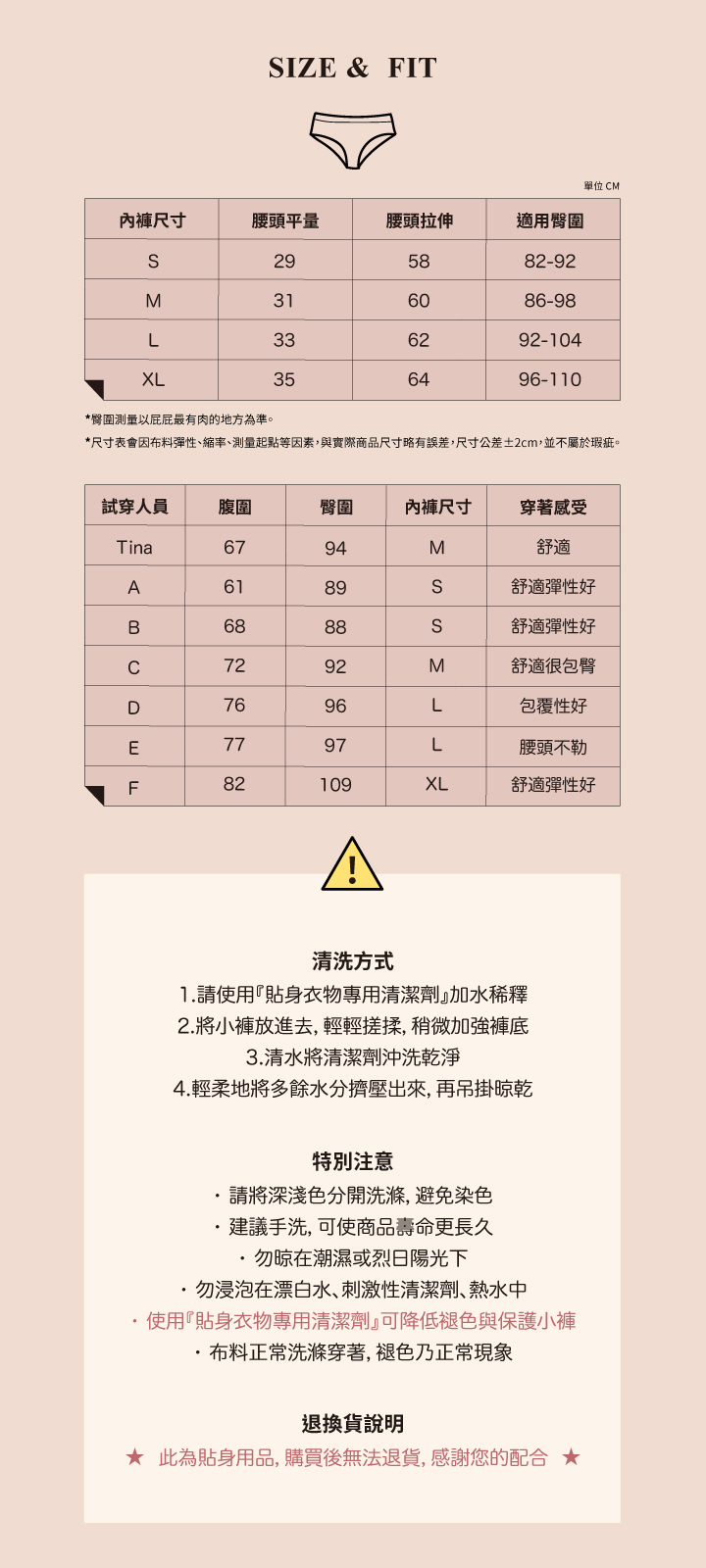 SIZE & FIT

單位 CM

| 內褲尺寸 | 腰頭平量 | 腰頭拉伸 | 適用臀圍 |
|---|---|---|---|
| S | 29 | 58 | 82-92 |
| M | 31 | 60 | 86-98 |
| L | 33 | 62 | 92-104 |
| XL | 35 | 64 | 96-110 |

*臀圍測量以屁屁最有肉的地方為準。

*尺寸表會因布料彈性、縮率、測量起點等因素，與實際商品尺寸略有誤差，尺寸公差±2cm，並不屬於瑕疵。

| 試穿人員 | 腹圍 | 臀圍 | 內褲尺寸 | 穿著感受 |
|---|---|---|---|---|
| Tina | 67 | 94 | M | 舒適 |
| A | 61 | 89 | S | 舒適彈性好 |
| B | 68 | 88 | S | 舒適彈性好 |
| C | 72 | 92 | M | 舒適很包臀 |
| D | 76 | 96 | L | 包覆性好 |
| E | 77 | 97 | L | 腰頭不勒 |
| F | 82 | 109 | XL | 舒適彈性好 |

!

清洗方式

1.請使用『貼身衣物專用清潔劑』加水稀釋

2.將小褲放進去, 輕輕搓揉, 稍微加強褲底

3.清水將清潔劑沖洗乾淨

4.輕柔地將多餘水分擠壓出來, 再吊掛晾乾

特別注意

・請將深淺色分開洗滌, 避免染色

・建議手洗, 可使商品壽命更長久

・勿晾在潮濕或烈日陽光下

・勿浸泡在漂白水、刺激性清潔劑、熱水中

・使用『貼身衣物專用清潔劑』可降低褪色與保護小褲

・布料正常洗滌穿著, 褪色乃正常現象

退換貨說明

★ 此為貼身用品, 購買後無法退貨, 感謝您的配合 ★